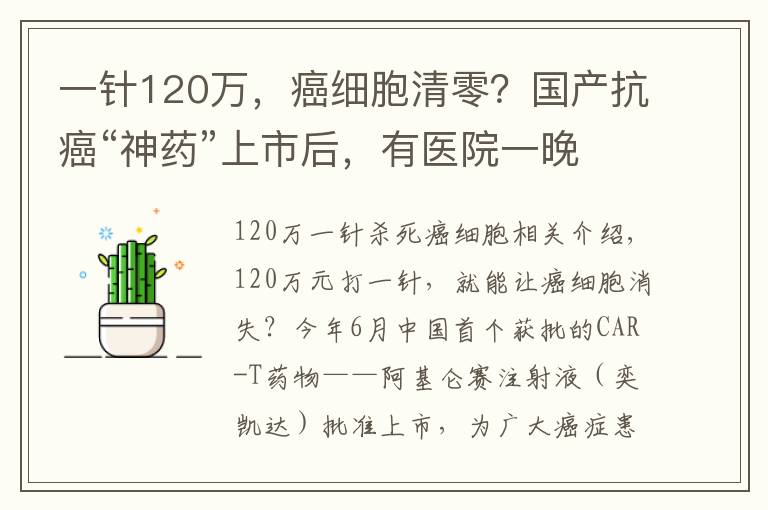 一针120万，癌细胞清零？国产抗癌“神药”上市后，有医院一晚

120万一针杀死癌细胞相关介绍，120万元打一针，就能让癌细胞消失？今年6月中国首个获批的CAR-T药物——阿基仑赛注射液（奕凯达）批准上市，为广大癌症患